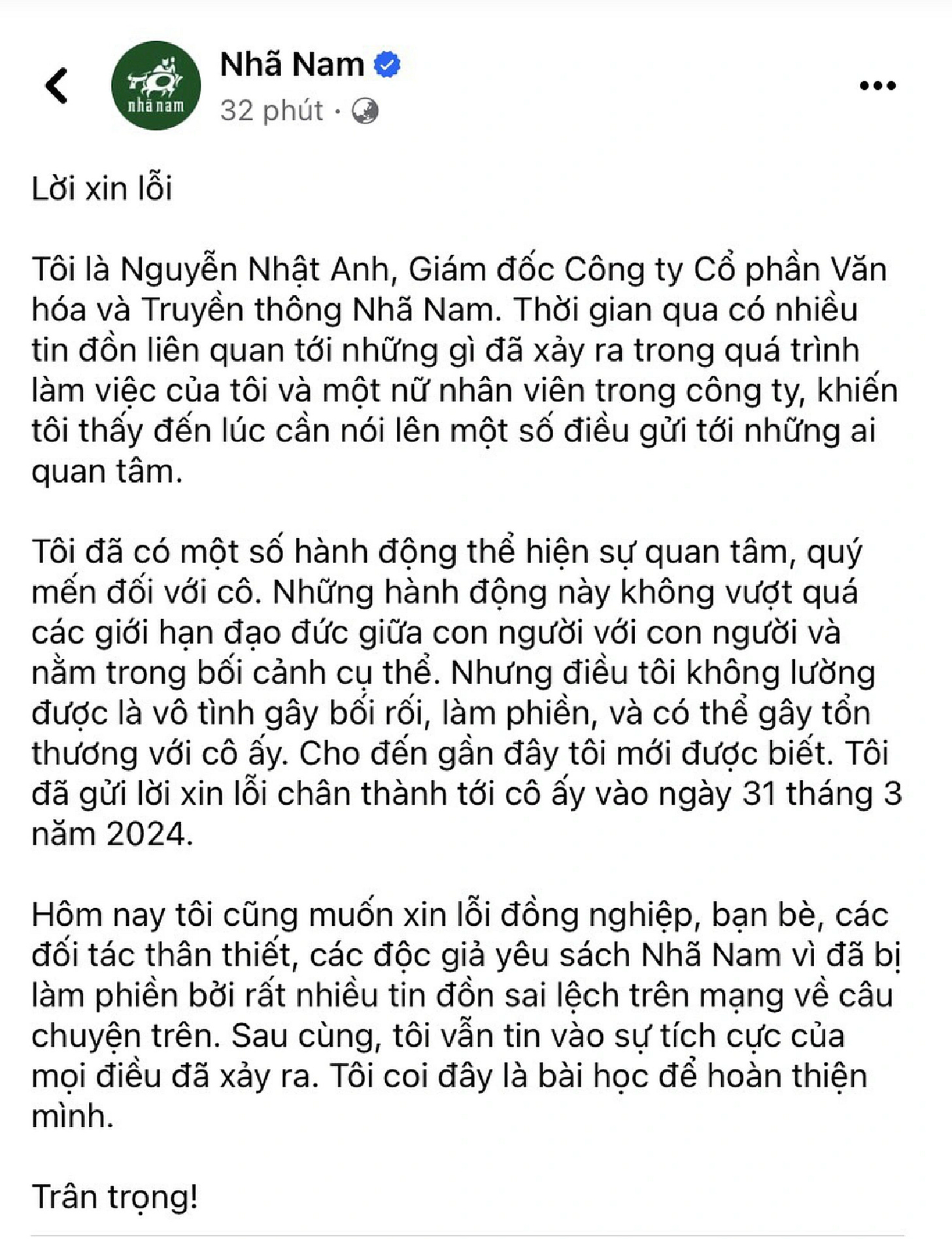 nhã nam

Nhã Nam
32 phút ·

Lời xin lỗi

Tôi là Nguyễn Nhật Anh, Giám đốc Công ty Cổ phần Văn hóa và Truyền thông Nhã Nam. Thời gian qua có nhiều tin đồn liên quan tới những gì đã xảy ra trong quá trình làm việc của tôi và một nữ nhân viên trong công ty, khiến tôi thấy đến lúc cần nói lên một số điều gửi tới những ai quan tâm.

Tôi đã có một số hành động thể hiện sự quan tâm, quý mến đối với cô. Những hành động này không vượt quá các giới hạn đạo đức giữa con người với con người và nằm trong bối cảnh cụ thể. Nhưng điều tôi không lường được là vô tình gây bối rối, làm phiền, và có thể gây tổn thương với cô ấy. Cho đến gần đây tôi mới được biết. Tôi đã gửi lời xin lỗi chân thành tới cô ấy vào ngày 31 tháng 3 năm 2024.

Hôm nay tôi cũng muốn xin lỗi đồng nghiệp, bạn bè, các đối tác thân thiết, các độc giả yêu sách Nhã Nam vì đã bị làm phiền bởi rất nhiều tin đồn sai lệch trên mạng về câu chuyện trên. Sau cùng, tôi vẫn tin vào sự tích cực của mọi điều đã xảy ra. Tôi coi đây là bài học để hoàn thiện mình.

Trân trọng!